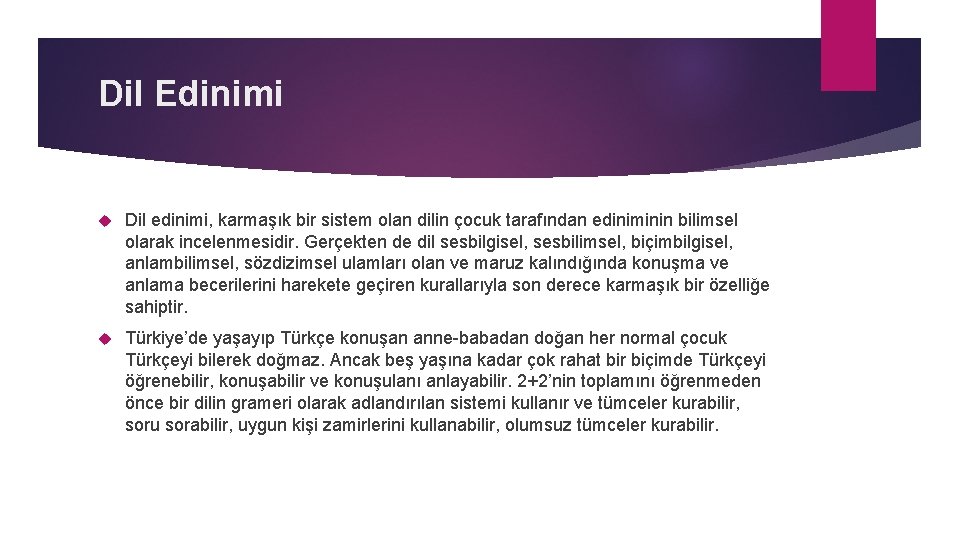 Dil Edinimi

Dil edinimi, karmaşık bir sistem olan dilin çocuk tarafından ediniminin bilimsel olarak incelenmesidir. Gerçekten de dil sesbilgisel, sesbilimsel, biçimbilgisel, anlambilimsel, sözdizimsel ulamları olan ve maruz kalındığında konuşma ve anlama becerilerini harekete geçiren kurallarıyla son derece karmaşık bir özelliğe sahiptir.

Türkiye'de yaşayıp Türkçe konuşan anne-babadan doğan her normal çocuk Türkçeyi bilerek doğmaz. Ancak beş yaşına kadar çok rahat bir biçimde Türkçeyi öğrenebilir, konuşabilir ve konuşulanı anlayabilir. 2+2'nin toplamını öğrenmeden önce bir dilin grameri olarak adlandırılan sistemi kullanır ve tümceler kurabilir, soru sorabilir, uygun kişi zamirlerini kullanabilir, olumsuz tümceler kurabilir.